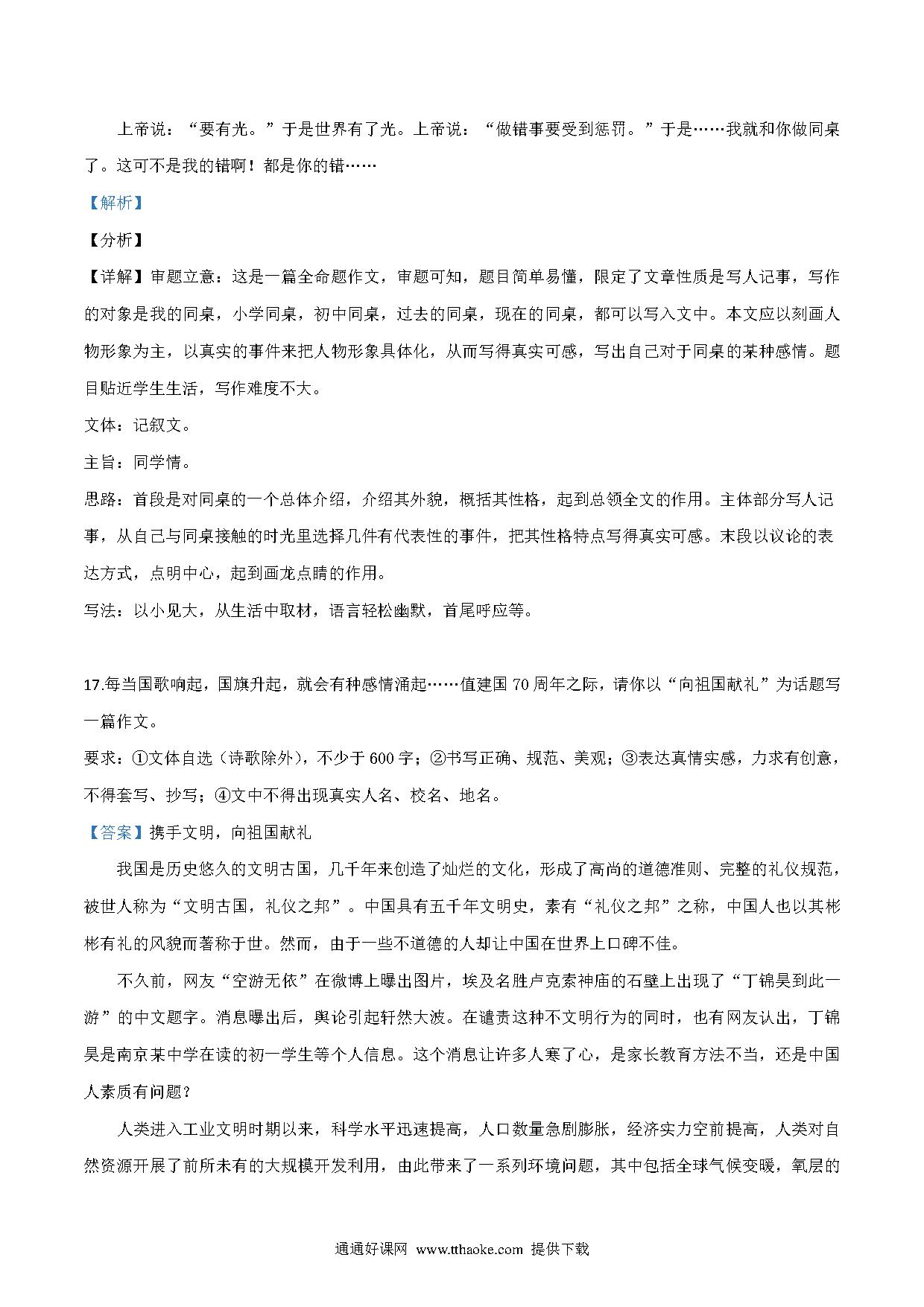 上帝说：“要有光。”于是世界有了光。上帝说：“做错事要受到惩罚。”于是……我就和你做同桌了。这可不是我的错啊！都是你的错……

【解析】

【分析】

【详解】审题立意：这是一篇全命题作文，审题可知，题目简单易懂，限定了文章性质是写人记事，写作的对象是我的同桌，小学同桌，初中同桌，过去的同桌，现在的同桌，都可以写入文中。本文应以刻画人物形象为主，以真实的事件来把人物形象具体化，从而写得真实可感，写出自己对于同桌的某种感情。题目贴近学生生活，写作难度不大。

文体：记叙文。

主旨：同学情。

思路：首段是对同桌的一个总体介绍，介绍其外貌，概括其性格，起到总领全文的作用。主体部分写人记事，从自己与同桌接触的时光里选择几件有代表性的事件，把其性格特点写得真实可感。末段以议论的表达方式，点明中心，起到画龙点睛的作用。

写法：以小见大，从生活中取材，语言轻松幽默，首尾呼应等。

17.每当国歌响起，国旗升起，就会有种感情涌起……值建国 70 周年之际，请你以“向祖国献礼”为话题写一篇作文。

要求：①文体自选（诗歌除外），不少于 600 字；②书写正确、规范、美观；③表达真情实感，力求有创意，不得套写、抄写；④文中不得出现真实人名、校名、地名。

【答案】携手文明，向祖国献礼

我国是历史悠久的文明古国，几千年来创造了灿烂的文化，形成了高尚的道德准则、完整的礼仪规范，被世人称为“文明古国，礼仪之邦”。中国具有五千年文明史，素有“礼仪之邦”之称，中国人也以其彬彬有礼的风貌而著称于世。然而，由于一些不道德的人却让中国在世界上口碑不佳。

不久前，网友“空游无依”在微博上曝出图片，埃及名胜卢克索神庙的石壁上出现了“丁锦昊到此一游”的中文题字。消息曝出后，舆论引起轩然大波。在谴责这种不文明行为的同时，也有网友认出，丁锦昊是南京某中学在读的初一学生等个人信息。这个消息让许多人寒了心，是家长教育方法不当，还是中国人素质有问题？

人类进入工业文明时期以来，科学水平迅速提高，人口数量急剧膨胀，经济实力空前提高，人类对自然资源开展了前所未有的大规模开发利用，由此带来了一系列环境问题，其中包括全球气候变暖，氧层的

通通好课网 www.tthaoke.com 提供下载